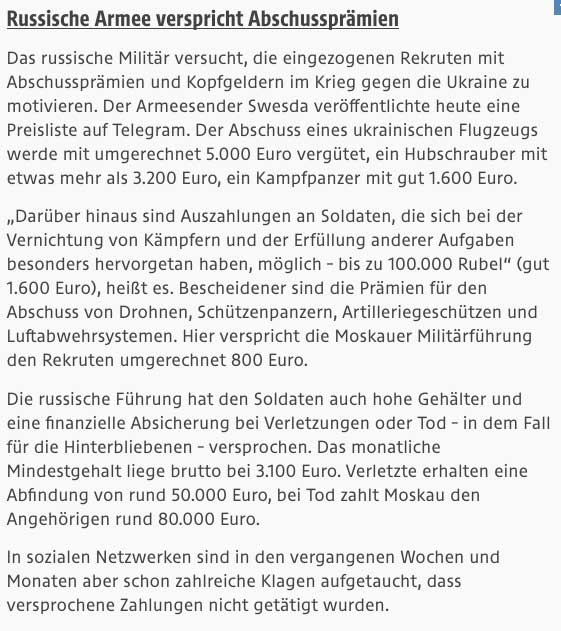 Russische Armee verspricht Abschussprämien

Das russische Militär versucht, die eingezogenen Rekruten mit Abschussprämien und Kopfgeldern im Krieg gegen die Ukraine zu motivieren. Der Armeesender Swesda veröffentlichte heute eine Preisliste auf Telegram. Der Abschuss eines ukrainischen Flugzeugs werde mit umgerechnet 5.000 Euro vergütet, ein Hubschrauber mit etwas mehr als 3.200 Euro, ein Kampfpanzer mit gut 1.600 Euro.

„Darüber hinaus sind Auszahlungen an Soldaten, die sich bei der Vernichtung von Kämpfern und der Erfüllung anderer Aufgaben besonders hervorgetan haben, möglich - bis zu 100.000 Rubel“ (gut 1.600 Euro), heißt es. Bescheidener sind die Prämien für den Abschuss von Drohnen, Schützenpanzern, Artilleriegeschützen und Luftabwehrsystemen. Hier verspricht die Moskauer Militärführung den Rekruten umgerechnet 800 Euro.

Die russische Führung hat den Soldaten auch hohe Gehälter und eine finanzielle Absicherung bei Verletzungen oder Tod - in dem Fall für die Hinterbliebenen - versprochen. Das monatliche Mindestgehalt liege brutto bei 3.100 Euro. Verletzte erhalten eine Abfindung von rund 50.000 Euro, bei Tod zahlt Moskau den Angehörigen rund 80.000 Euro.

In sozialen Netzwerken sind in den vergangenen Wochen und Monaten aber schon zahlreiche Klagen aufgetaucht, dass versprochene Zahlungen nicht getätigt wurden.